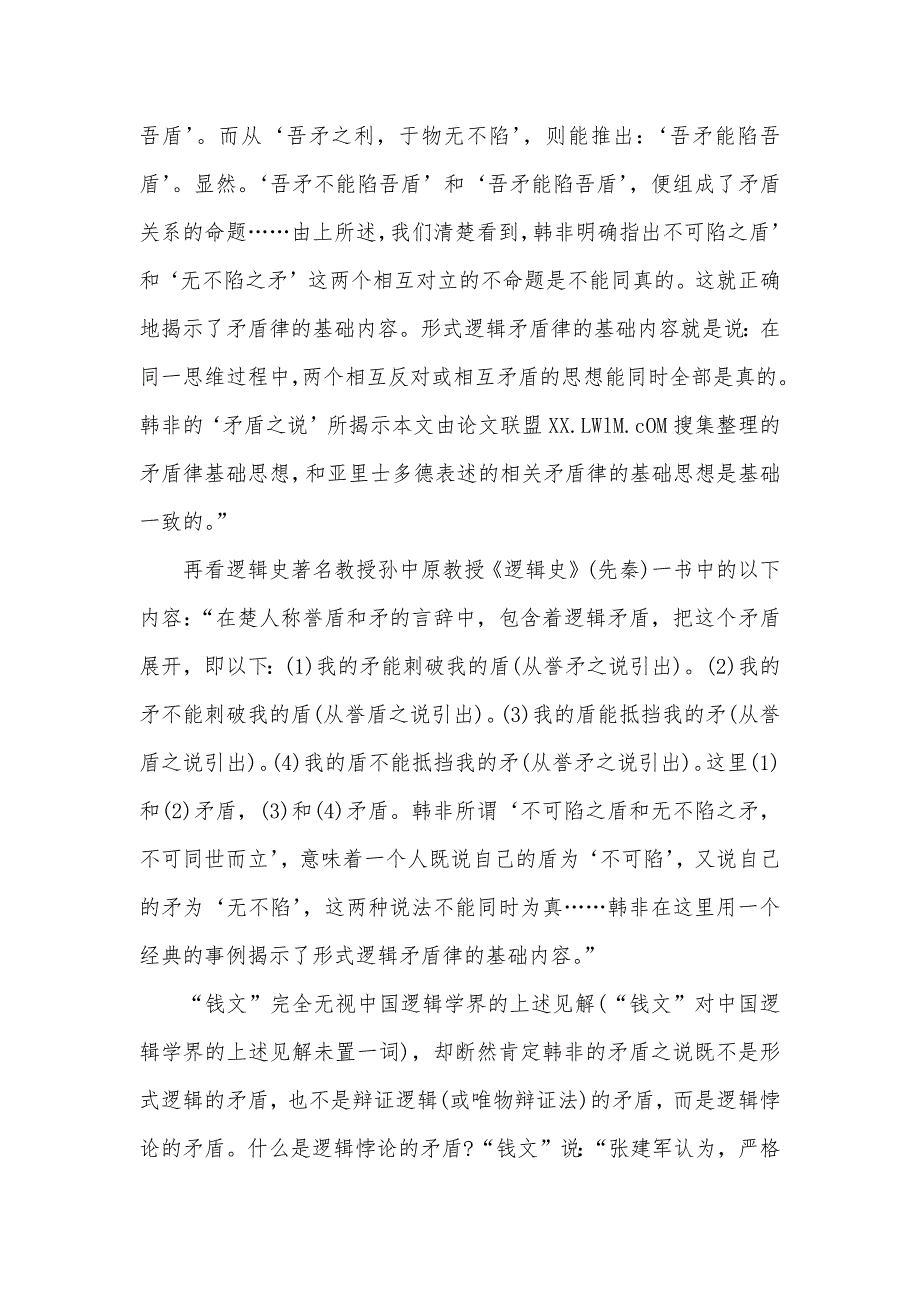 吾盾’。而从‘吾矛之利，于物无不陷’，则能推出：‘吾矛能陷吾盾’。显然。‘吾矛不能陷吾盾’和‘吾矛能陷吾盾’，便组成了矛盾关系的命题……由上所述，我们清楚看到，韩非明确指出不可陷之盾’和‘无不陷之矛’这两个相互对立的不命题是不能同真的。这就正确地揭示了矛盾律的基础内容。形式逻辑矛盾律的基础内容就是说：在同一思维过程中，两个相互反对或相互矛盾的思想能同时全部是真的。韩非的‘矛盾之说’所揭示本文由论文联盟XX.LWlM.cOM搜集整理的矛盾律基础思想，和亚里士多德表述的相关矛盾律的基础思想是基础一致的。”

再看逻辑史著名教授孙中原教授《逻辑史》(先秦)一书中的以下内容：“在楚人称誉盾和矛的言辞中，包含着逻辑矛盾，把这个矛盾展开，即以下：(1)我的矛能刺破我的盾(从誉矛之说引出)。(2)我的矛不能刺破我的盾(从誉盾之说引出)。(3)我的盾能抵挡我的矛(从誉盾之说引出)。(4)我的盾不能抵挡我的矛(从誉矛之说引出)。这里(1)和(2)矛盾，(3)和(4)矛盾。韩非所谓‘不可陷之盾和无不陷之矛，不可同世而立’，意味着一个人既说自己的盾为‘不可陷’，又说自己的矛为‘无不陷’，这两种说法不能同时为真……韩非在这里用一个经典的事例揭示了形式逻辑矛盾律的基础内容。”

“钱文”完全无视中国逻辑学界的上述见解(“钱文”对中国逻辑学界的上述见解未置一词)，却断然肯定韩非的矛盾之说既不是形式逻辑的矛盾，也不是辩证逻辑(或唯物辩证法)的矛盾，而是逻辑悖论的矛盾。什么是逻辑悖论的矛盾?“钱文”说：“张建军认为，严格